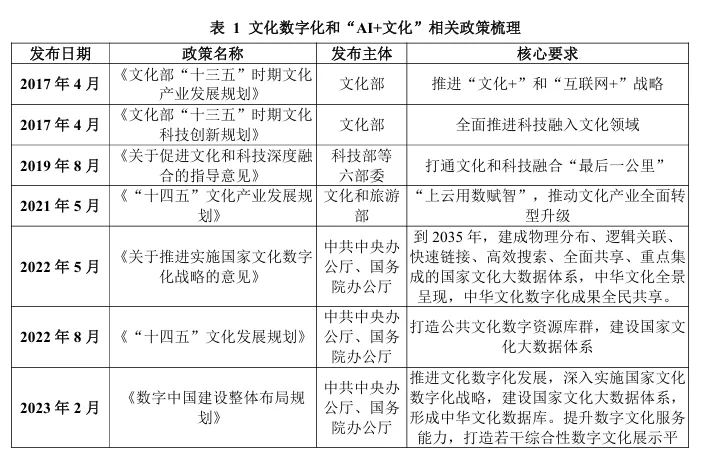 表 1 文化数字化和“AI+文化”相关政策梳理

| 发布日期 | 政策名称 | 发布主体 | 核心要求 |
|---|---|---|---|
| 2017 年 4 月 | 《文化部“十三五”时期文化产业发展规划》 | 文化部 | 推进“文化+”和“互联网+”战略 |
| 2017 年 4 月 | 《文化部“十三五”时期文化科技创新规划》 | 文化部 | 全面推进科技融入文化领域 |
| 2019 年 8 月 | 《关于促进文化和科技深度融合的指导意见》 | 科技部等六部委 | 打通文化和科技融合“最后一公里” |
| 2021 年 5 月 | 《“十四五”文化产业发展规划》 | 文化和旅游部 | “上云用数赋智”，推动文化产业全面转型升级 |
| 2022 年 5 月 | 《关于推进实施国家文化数字化战略的意见》 | 中共中央办公厅、国务院办公厅 | 到 2035 年，建成物理分布、逻辑关联、快速链接、高效搜索、全面共享、重点集成的国家文化大数据体系，中华文化全景呈现，中华文化数字化成果全民共享。 |
| 2022 年 8 月 | 《“十四五”文化发展规划》 | 中共中央办公厅、国务院办公厅 | 打造公共文化数字资源库群，建设国家文化大数据体系 |
| 2023 年 2 月 | 《数字中国建设整体布局规划》 | 中共中央办公厅、国务院办公厅 | 推进文化数字化发展，深入实施国家文化数字化战略，建设国家文化大数据体系，形成中华文化数据库。提升数字文化服务能力，打造若干综合性数字文化展示平 |